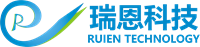 R
瑞恩科技
RUIEN TECHNOLOGY